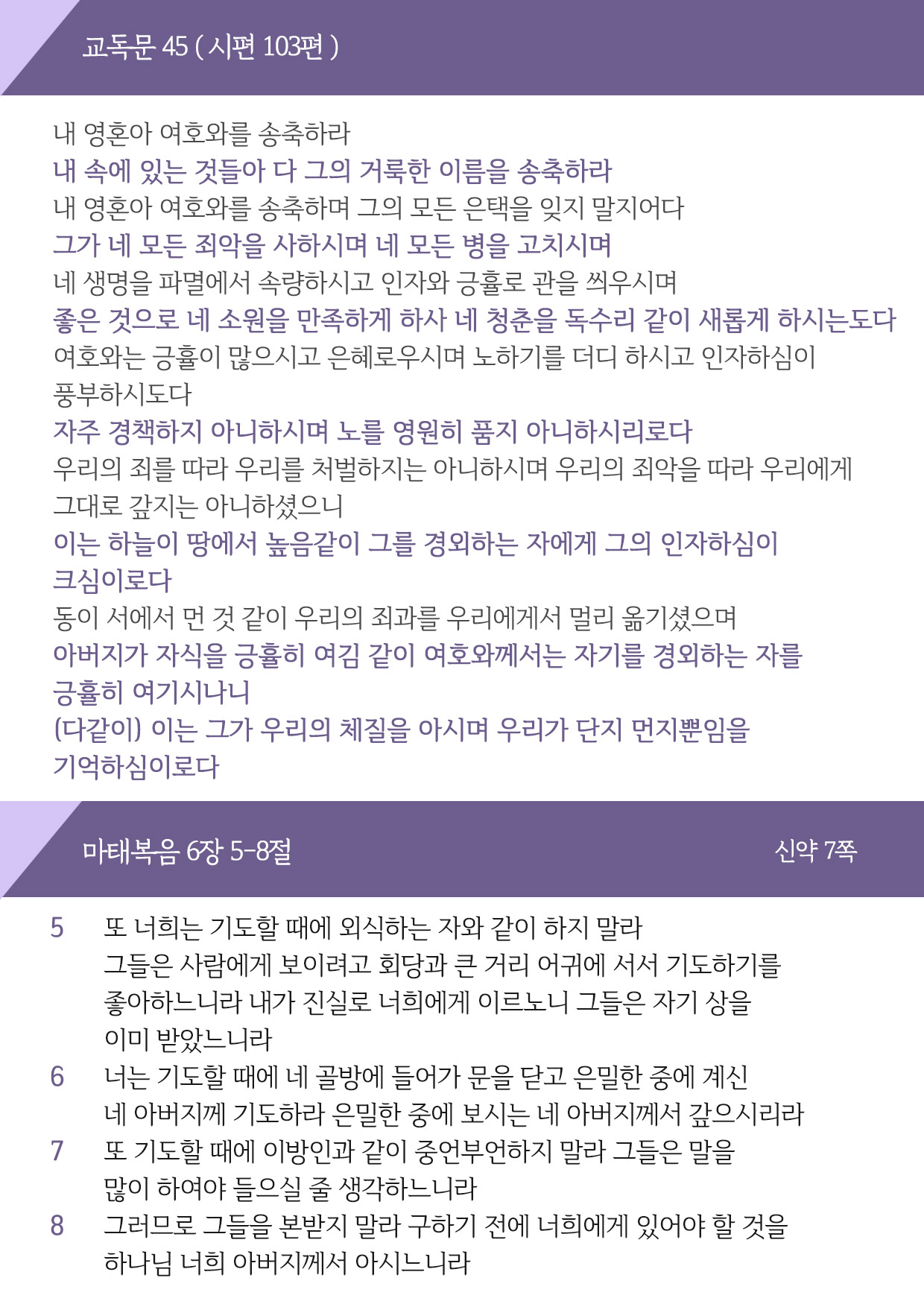 교독문 45 ( 시편 103편 )

내 영혼아 여호와를 송축하라
내 속에 있는 것들아 다 그의 거룩한 이름을 송축하라
내 영혼아 여호와를 송축하며 그의 모든 은택을 잊지 말지어다
그가 네 모든 죄악을 사하시며 네 모든 병을 고치시며
네 생명을 파멸에서 속량하시고 인자와 긍휼로 관을 씌우시며
좋은 것으로 네 소원을 만족하게 하사 네 청춘을 독수리 같이 새롭게 하시는도다
여호와는 긍휼이 많으시고 은혜로우시며 노하기를 더디 하시고 인자하심이 풍부하시도다
자주 경책하지 아니하시며 노를 영원히 품지 아니하시리로다
우리의 죄를 따라 우리를 처벌하지는 아니하시며 우리의 죄악을 따라 우리에게 그대로 갚지는 아니하셨으니
이는 하늘이 땅에서 높음같이 그를 경외하는 자에게 그의 인자하심이 크심이로다
동이 서에서 먼 것 같이 우리의 죄과를 우리에게서 멀리 옮기셨으며
아버지가 자식을 긍휼히 여김 같이 여호와께서는 자기를 경외하는 자를 긍휼히 여기시나니
(다같이) 이는 그가 우리의 체질을 아시며 우리가 단지 먼지뿐임을 기억하심이로다

마태복음 6장 5-8절

신약 7쪽

5 또 너희는 기도할 때에 외식하는 자와 같이 하지 말라 그들은 사람에게 보이려고 회당과 큰 거리 어귀에 서서 기도하기를 좋아하느니라 내가 진실로 너희에게 이르노니 그들은 자기 상을 이미 받았느니라
6 너는 기도할 때에 네 골방에 들어가 문을 닫고 은밀한 중에 계신 네 아버지께 기도하라 은밀한 중에 보시는 네 아버지께서 갚으시리라
7 또 기도할 때에 이방인과 같이 중언부언하지 말라 그들은 말을 많이 하여야 들으실 줄 생각하느니라
8 그러므로 그들을 본받지 말라 구하기 전에 너희에게 있어야 할 것을 하나님 너희 아버지께서 아시느니라